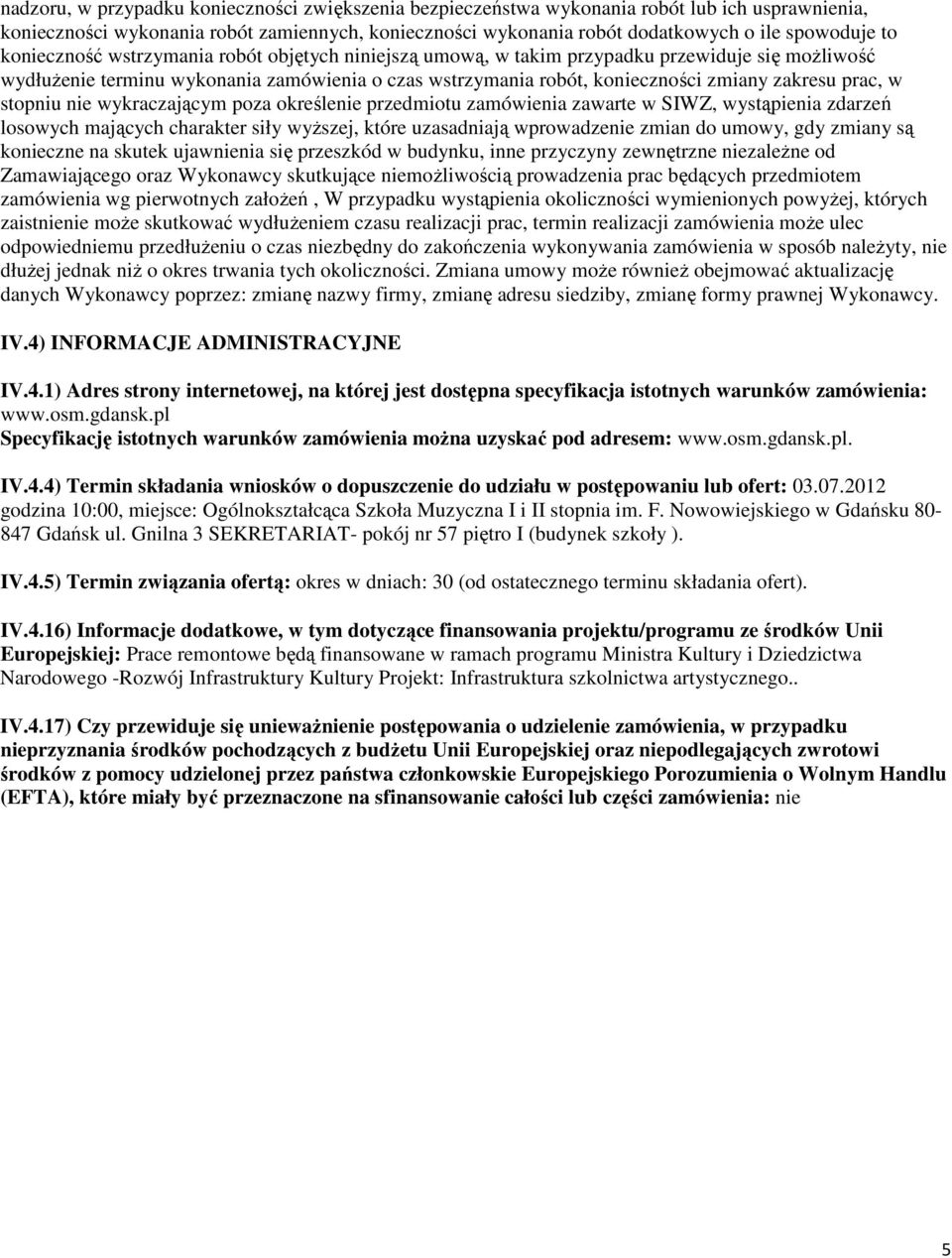 nadzoru, w przypadku konieczności zwiększenia bezpieczeństwa wykonania robót lub ich usprawnienia, konieczności wykonania robót zamiennych, konieczności wykonania robót dodatkowych o ile spowoduje to konieczność wstrzymania robót objętych niniejszą umową, w takim przypadku przewiduje się możliwość wydłużenie terminu wykonania zamówienia o czas wstrzymania robót, konieczności zmiany zakresu prac, w stopniu nie wykraczającym poza określenie przedmiotu zamówienia zawarte w SIWZ, wystąpienia zdarzeń losowych mających charakter siły wyższej, które uzasadniają wprowadzenie zmian do umowy, gdy zmiany są konieczne na skutek ujawnienia się przeszkód w budynku, inne przyczyny zewnętrzne niezależne od Zamawiającego oraz Wykonawcy skutkujące niemożliwością prowadzenia prac będących przedmiotem zamówienia wg pierwotnych założeń , W przypadku wystąpienia okoliczności wymienionych powyżej, których zaistnienie może skutkować wydłużeniem czasu realizacji prac, termin realizacji zamówienia może ulec odpowiedniemu przedłużeniu o czas niezbędny do zakończenia wykonywania zamówienia w sposób należyty, nie dłużej jednak niż o okres trwania tych okoliczności. Zmiana umowy może również obejmować aktualizację danych Wykonawcy poprzez: zmianę nazwy firmy, zmianę adresu siedziby, zmianę formy prawnej Wykonawcy.

IV.4) INFORMACJE ADMINISTRACYJNE

IV.4.1) Adres strony internetowej, na której jest dostępna specyfikacja istotnych warunków zamówienia: www.osm.gdansk.pl
Specyfikację istotnych warunków zamówienia można uzyskać pod adresem: www.osm.gdansk.pl.

IV.4.4) Termin składania wniosków o dopuszczenie do udziału w postępowaniu lub ofert: 03.07.2012 godzina 10:00, miejsce: Ogólnokształcąca Szkoła Muzyczna I i II stopnia im. F. Nowowiejskiego w Gdańsku 80-847 Gdańsk ul. Gnilna 3 SEKRETARIAT- pokój nr 57 piętro I (budynek szkoły ).

IV.4.5) Termin związania ofertą: okres w dniach: 30 (od ostatecznego terminu składania ofert).

IV.4.16) Informacje dodatkowe, w tym dotyczące finansowania projektu/programu ze środków Unii Europejskiej: Prace remontowe będą finansowane w ramach programu Ministra Kultury i Dziedzictwa Narodowego -Rozwój Infrastruktury Kultury Projekt: Infrastruktura szkolnictwa artystycznego..

IV.4.17) Czy przewiduje się unieważnienie postępowania o udzielenie zamówienia, w przypadku nieprzyznania środków pochodzących z budżetu Unii Europejskiej oraz niepodlegających zwrotowi środków z pomocy udzielonej przez państwa członkowskie Europejskiego Porozumienia o Wolnym Handlu (EFTA), które miały być przeznaczone na sfinansowanie całości lub części zamówienia: nie

5